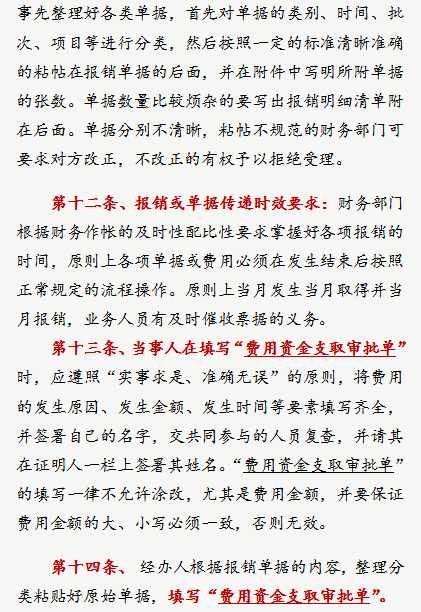 事先整理好各类单据，首先对单据的类别、时间、批次、项目等进行分类，然后按照一定的标准清晰准确的粘帖在报销单据的后面，并在附件中写明所附单据的张数。单据数量比较烦杂的要写出报销明细清单附在后面。单据分别不清晰，粘帖不规范的财务部门可要求对方改正，不改正的有权予以拒绝受理。

第十二条、报销或单据传递时效要求：财务部门根据财务作帐的及时性配比性要求掌握好各项报销的时间，原则上各项单据或费用必须在发生结束后按照正常规定的流程操作。原则上当月发生当月取得并当月报销，业务人员有及时催收票据的义务。

第十三条、当事人在填写“费用资金支取审批单”时，应遵照“实事求是、准确无误”的原则，将费用的发生原因、发生金额、发生时间等要素填写齐全，并签署自己的名字，交共同参与的人员复查，并请其在证明人一栏上签署其姓名。“费用资金支取审批单”的填写一律不允许涂改，尤其是费用金额，并要保证费用金额的大、小写必须一致，否则无效。

第十四条、 经办人根据报销单据的内容，整理分类粘贴好原始单据，填写“费用资金支取审批单”。